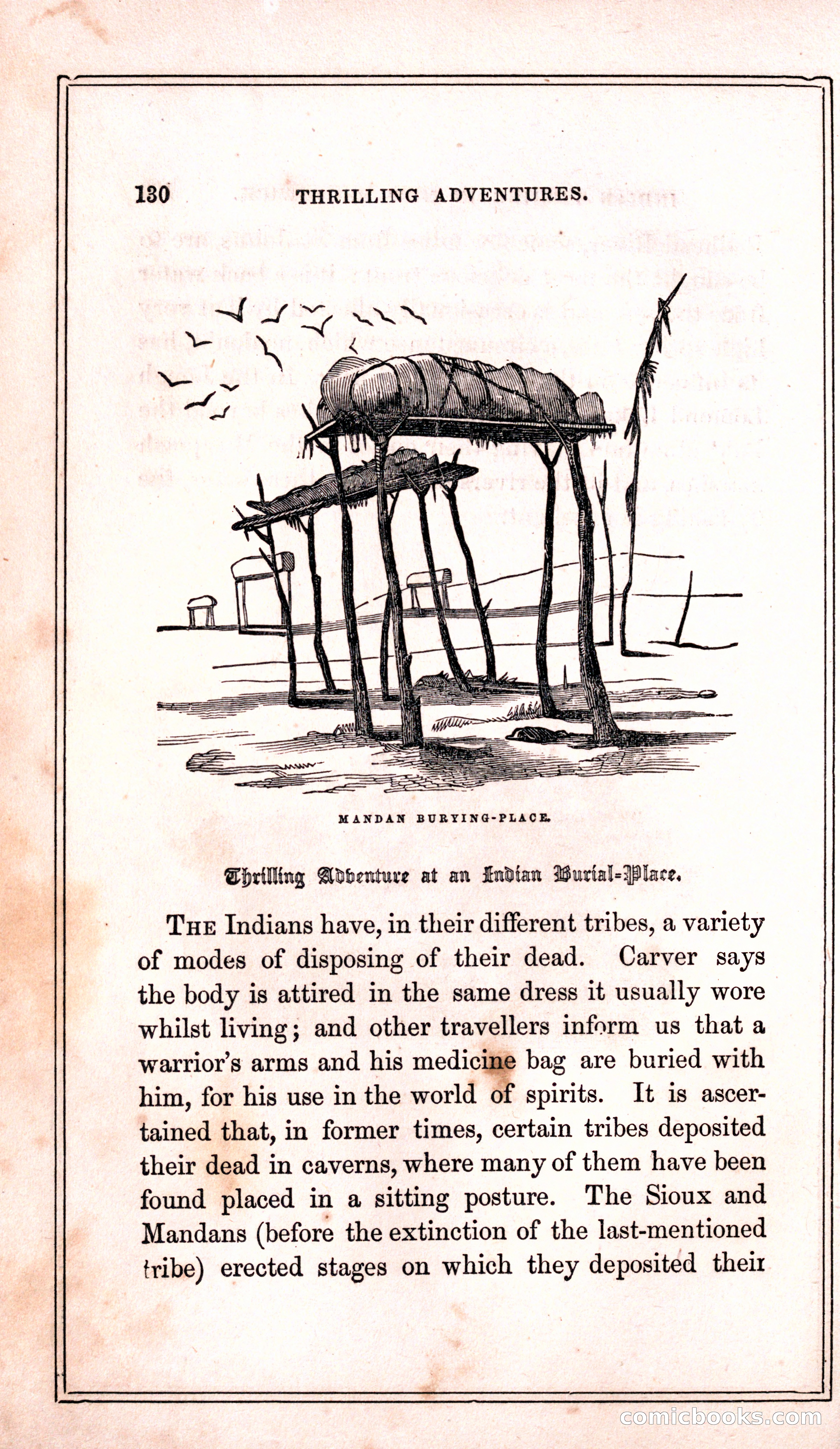 130 THRILLING ADVENTURES.

MANDAN BURYING-PLACE.

Thrilling Adventure at an Indian Burial-Place.

THE Indians have, in their different tribes, a variety of modes of disposing of their dead. Carver says the body is attired in the same dress it usually wore whilst living; and other travellers inform us that a warrior's arms and his medicine bag are buried with him, for his use in the world of spirits. It is ascertained that, in former times, certain tribes deposited their dead in caverns, where many of them have been found placed in a sitting posture. The Sioux and Mandans (before the extinction of the last-mentioned tribe) erected stages on which they deposited their

comicbooks.com